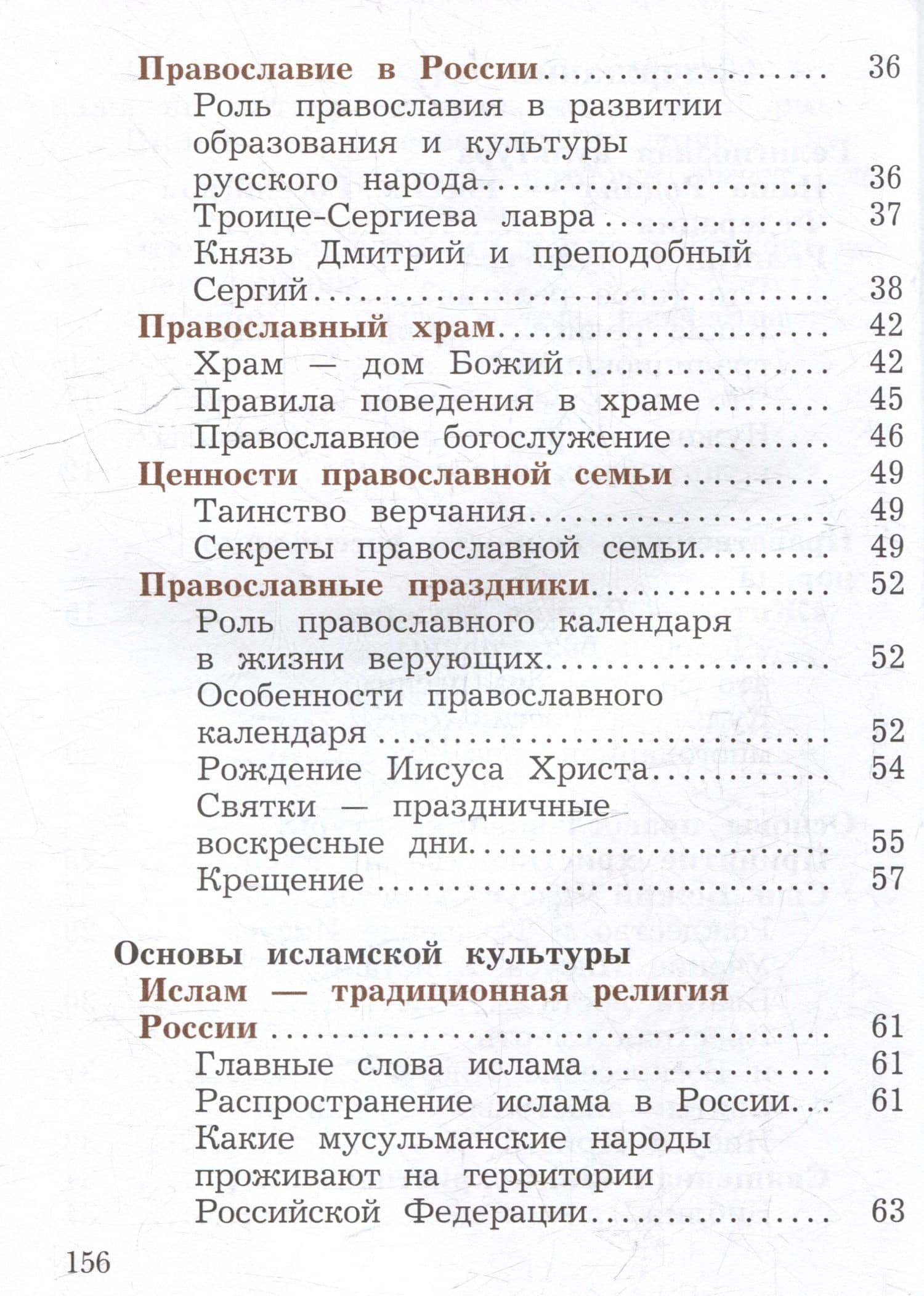 Православие в России 36

Роль православия в развитии образования и культуры русского народа 36

Троице-Сергиева лавра 37

Князь Дмитрий и преподобный Сергий 38

Православный храм 42

Храм — дом Божий 42

Правила поведения в храме 45

Православное богослужение 46

Ценности православной семьи 49

Таинство верчания 49

Секреты православной семьи 49

Православные праздники 52

Роль православного календаря в жизни верующих 52

Особенности православного календаря 52

Рождение Иисуса Христа 54

Святки — праздничные воскресные дни 55

Крещение 57

Основы исламской культуры

Ислам — традиционная религия России 61

Главные слова ислама 61

Распространение ислама в России 61

Какие мусульманские народы проживают на территории Российской Федерации 63

156